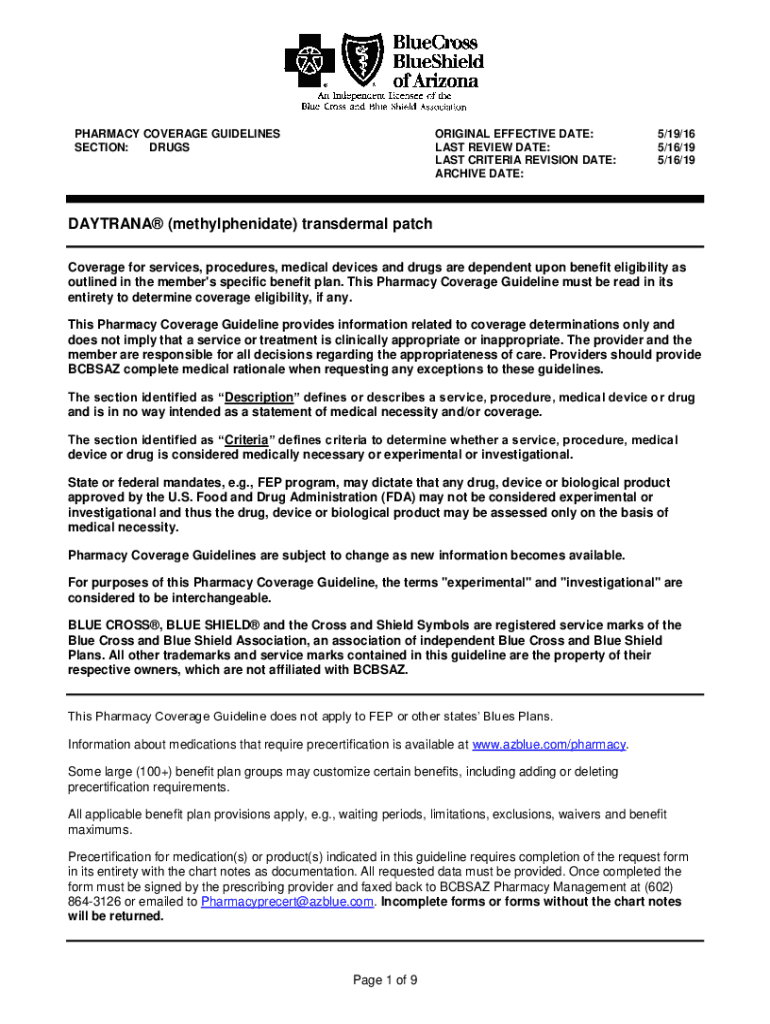 BlueCross BlueShield of Arizona

An Independent Licensee of the Blue Cross and Blue Shield Association

PHARMACY COVERAGE GUIDELINES
SECTION: DRUGS

ORIGINAL EFFECTIVE DATE: 5/19/16
LAST REVIEW DATE: 5/16/19
LAST CRITERIA REVISION DATE: 5/16/19
ARCHIVE DATE:

DAYTRANA® (methylphenidate) transdermal patch

Coverage for services, procedures, medical devices and drugs are dependent upon benefit eligibility as outlined in the member's specific benefit plan. This Pharmacy Coverage Guideline must be read in its entirety to determine coverage eligibility, if any.

This Pharmacy Coverage Guideline provides information related to coverage determinations only and does not imply that a service or treatment is clinically appropriate or inappropriate. The provider and the member are responsible for all decisions regarding the appropriateness of care. Providers should provide BCBSAZ complete medical rationale when requesting any exceptions to these guidelines.

The section identified as "Description" defines or describes a service, procedure, medical device or drug and is in no way intended as a statement of medical necessity and/or coverage.

The section identified as "Criteria" defines criteria to determine whether a service, procedure, medical device or drug is considered medically necessary or experimental or investigational.

State or federal mandates, e.g., FEP program, may dictate that any drug, device or biological product approved by the U.S. Food and Drug Administration (FDA) may not be considered experimental or investigational and thus the drug, device or biological product may be assessed only on the basis of medical necessity.

Pharmacy Coverage Guidelines are subject to change as new information becomes available.

For purposes of this Pharmacy Coverage Guideline, the terms "experimental" and "investigational" are considered to be interchangeable.

BLUE CROSS®, BLUE SHIELD® and the Cross and Shield Symbols are registered service marks of the Blue Cross and Blue Shield Association, an association of independent Blue Cross and Blue Shield Plans. All other trademarks and service marks contained in this guideline are the property of their respective owners, which are not affiliated with BCBSAZ.

This Pharmacy Coverage Guideline does not apply to FEP or other states' Blues Plans.

Information about medications that require precertification is available at www.azblue.com/pharmacy.

Some large (100+) benefit plan groups may customize certain benefits, including adding or deleting precertification requirements.

All applicable benefit plan provisions apply, e.g., waiting periods, limitations, exclusions, waivers and benefit maximums.

Precertification for medication(s) or product(s) indicated in this guideline requires completion of the request form in its entirety with the chart notes as documentation. All requested data must be provided. Once completed the form must be signed by the prescribing provider and faxed back to BCBSAZ Pharmacy Management at (602) 864-3126 or emailed to Pharmacyprecert@azblue.com. Incomplete forms or forms without the chart notes will be returned.

Page 1 of 9